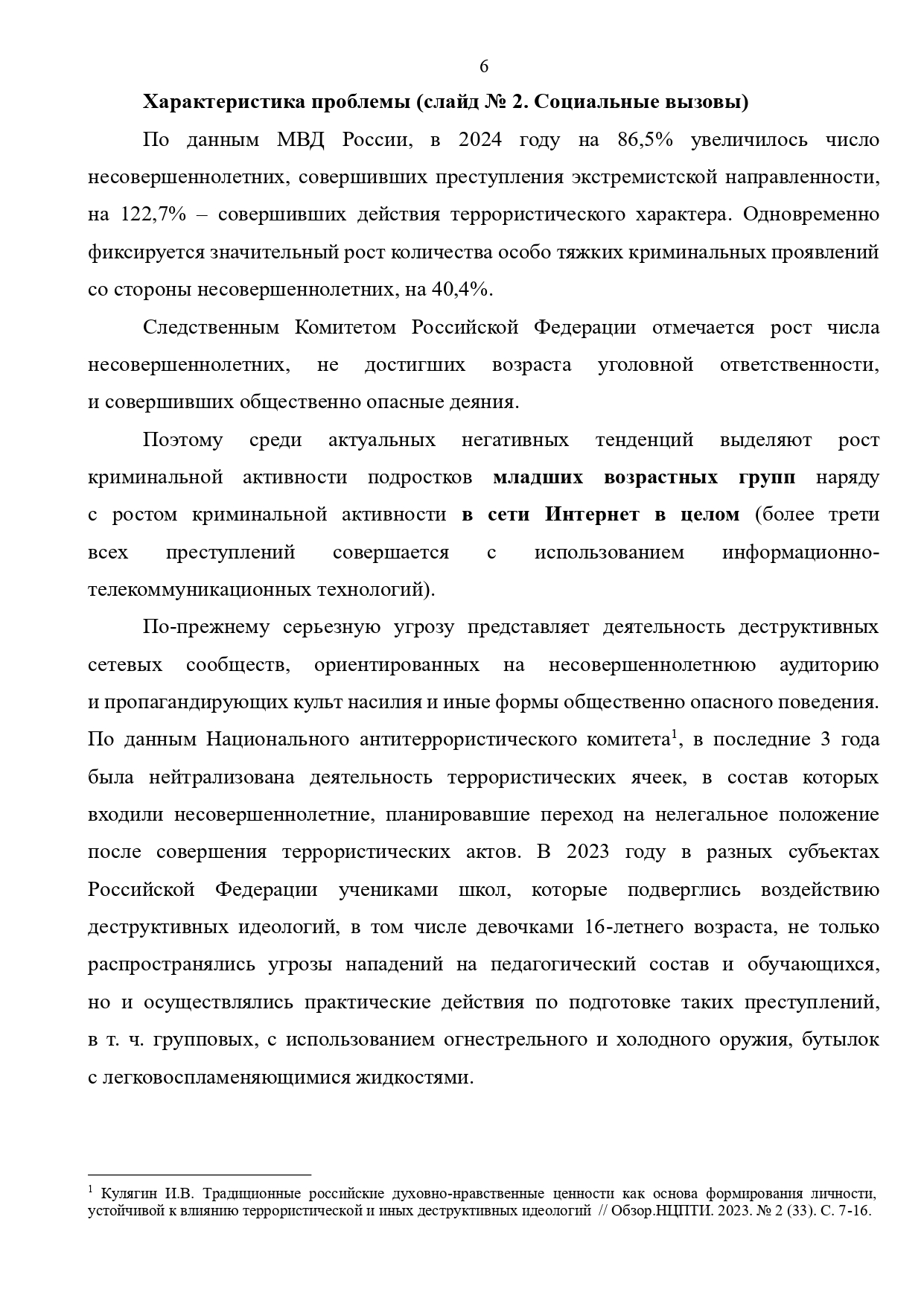 6

Характеристика проблемы (слайд № 2. Социальные вызовы)

По данным МВД России, в 2024 году на 86,5% увеличилось число несовершеннолетних, совершивших преступления экстремистской направленности, на 122,7% – совершивших действия террористического характера. Одновременно фиксируется значительный рост количества особо тяжких криминальных проявлений со стороны несовершеннолетних, на 40,4%.

Следственным Комитетом Российской Федерации отмечается рост числа несовершеннолетних, не достигших возраста уголовной ответственности, и совершивших общественно опасные деяния.

Поэтому среди актуальных негативных тенденций выделяют рост криминальной активности подростков младших возрастных групп наряду с ростом криминальной активности в сети Интернет в целом (более трети всех преступлений совершается с использованием информационно-телекоммуникационных технологий).

По-прежнему серьезную угрозу представляет деятельность деструктивных сетевых сообществ, ориентированных на несовершеннолетнюю аудиторию и пропагандирующих культ насилия и иные формы общественно опасного поведения. По данным Национального антитеррористического комитета$^1$, в последние 3 года была нейтрализована деятельность террористических ячеек, в состав которых входили несовершеннолетние, планировавшие переход на нелегальное положение после совершения террористических актов. В 2023 году в разных субъектах Российской Федерации учениками школ, которые подверглись воздействию деструктивных идеологий, в том числе девочками 16-летнего возраста, не только распространялись угрозы нападений на педагогический состав и обучающихся, но и осуществлялись практические действия по подготовке таких преступлений, в т. ч. групповых, с использованием огнестрельного и холодного оружия, бутылок с легковоспламеняющимися жидкостями.

$^1$ Кулягин И.В. Традиционные российские духовно-нравственные ценности как основа формирования личности, устойчивой к влиянию террористической и иных деструктивных идеологий // Обзор.НЦПТИ. 2023. № 2 (33). С. 7-16.